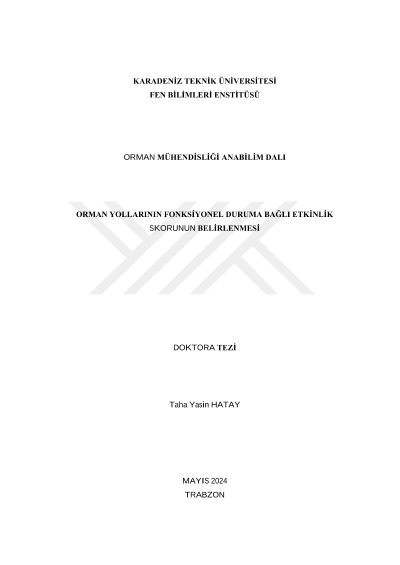 KARADENİZ TEKNİK ÜNİVERSİTESİ
FEN BİLİMLERİ ENSTİTÜSÜ

ORMAN MÜHENDİSLİĞİ ANABİLİM DALI

ORMAN YOLLARININ FONKSİYONEL DURUMA BAĞLI ETKİNLİK SKORUNUN BELİRLENMESİ

DOKTORA TEZİ

Taha Yasin HATAY

MAYIS 2024
TRABZON